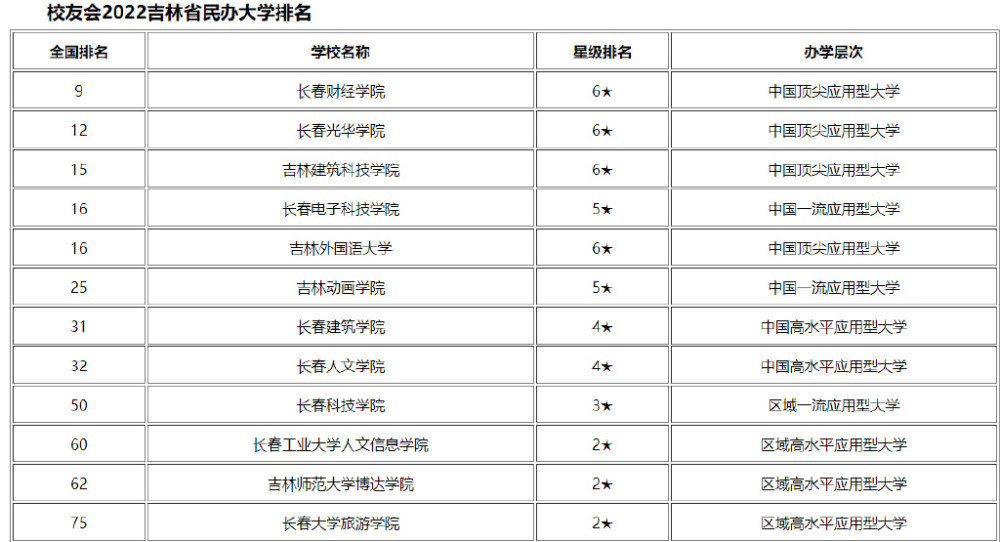 校友会2022吉林省民办大学排名

| 全国排名 | 学校名称 | 星级排名 | 办学层次 |
|---|---|---|---|
| 9 | 长春财经学院 | 6★ | 中国顶尖应用型大学 |
| 12 | 长春光华学院 | 6★ | 中国顶尖应用型大学 |
| 15 | 吉林建筑科技学院 | 6★ | 中国顶尖应用型大学 |
| 16 | 长春电子科技学院 | 5★ | 中国一流应用型大学 |
| 16 | 吉林外国语大学 | 6★ | 中国顶尖应用型大学 |
| 25 | 吉林动画学院 | 5★ | 中国一流应用型大学 |
| 31 | 长春建筑学院 | 4★ | 中国高水平应用型大学 |
| 32 | 长春人文学院 | 4★ | 中国高水平应用型大学 |
| 50 | 长春科技学院 | 3★ | 区域一流应用型大学 |
| 60 | 长春工业大学人文信息学院 | 2★ | 区域高水平应用型大学 |
| 62 | 吉林师范大学博达学院 | 2★ | 区域高水平应用型大学 |
| 75 | 长春大学旅游学院 | 2★ | 区域高水平应用型大学 |